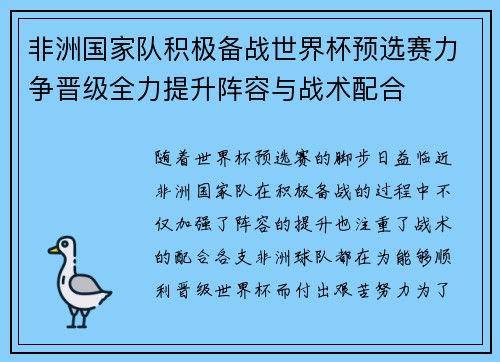 非洲国家队积极备战世界杯预选赛力争晋级全力提升阵容与战术配合

随着世界杯预选赛的脚步日益临近非洲国家队在积极备战的过程中不仅加强了阵容的提升也注重了战术的配合各支非洲球队都在为能够顺利晋级世界杯而付出艰苦努力为了